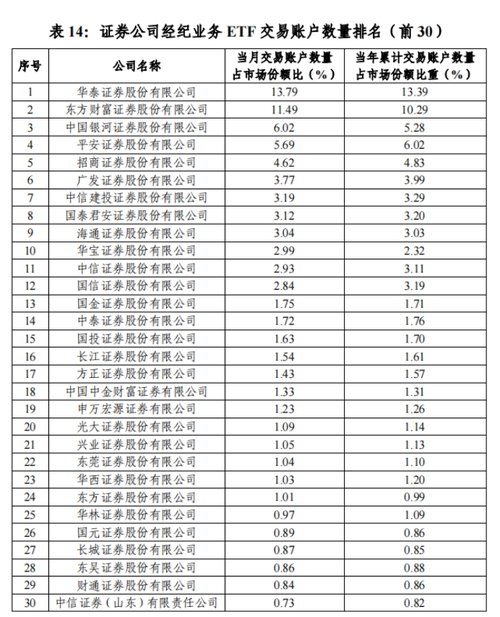 表 14：证券公司经纪业务 ETF 交易账户数量排名（前 30）

| 序号 | 公司名称 | 当月交易账户数量占市场份额比（%） | 当年累计交易账户数量占市场份额比重（%） |
|---|---|---|---|
| 1 | 华泰证券股份有限公司 | 13.79 | 13.39 |
| 2 | 东方财富证券股份有限公司 | 11.49 | 10.29 |
| 3 | 中国银河证券股份有限公司 | 6.02 | 5.28 |
| 4 | 平安证券股份有限公司 | 5.69 | 6.02 |
| 5 | 招商证券股份有限公司 | 4.62 | 4.83 |
| 6 | 广发证券股份有限公司 | 3.77 | 3.99 |
| 7 | 中信建投证券股份有限公司 | 3.19 | 3.29 |
| 8 | 国泰君安证券股份有限公司 | 3.12 | 3.20 |
| 9 | 海通证券股份有限公司 | 3.04 | 3.03 |
| 10 | 华宝证券股份有限公司 | 2.99 | 2.32 |
| 11 | 中信证券股份有限公司 | 2.93 | 3.11 |
| 12 | 国信证券股份有限公司 | 2.84 | 3.19 |
| 13 | 国金证券股份有限公司 | 1.75 | 1.71 |
| 14 | 中泰证券股份有限公司 | 1.72 | 1.76 |
| 15 | 国投证券股份有限公司 | 1.63 | 1.70 |
| 16 | 长江证券股份有限公司 | 1.54 | 1.61 |
| 17 | 方正证券股份有限公司 | 1.43 | 1.57 |
| 18 | 中国中金财富证券有限公司 | 1.33 | 1.31 |
| 19 | 申万宏源证券有限公司 | 1.23 | 1.26 |
| 20 | 光大证券股份有限公司 | 1.09 | 1.14 |
| 21 | 兴业证券股份有限公司 | 1.05 | 1.13 |
| 22 | 东莞证券股份有限公司 | 1.04 | 1.10 |
| 23 | 华西证券股份有限公司 | 1.03 | 1.20 |
| 24 | 东方证券股份有限公司 | 1.01 | 0.99 |
| 25 | 华林证券股份有限公司 | 0.97 | 1.09 |
| 26 | 国元证券股份有限公司 | 0.89 | 0.86 |
| 27 | 长城证券股份有限公司 | 0.87 | 0.85 |
| 28 | 东吴证券股份有限公司 | 0.86 | 0.88 |
| 29 | 财通证券股份有限公司 | 0.84 | 0.86 |
| 30 | 中信证券（山东）有限责任公司 | 0.73 | 0.82 |